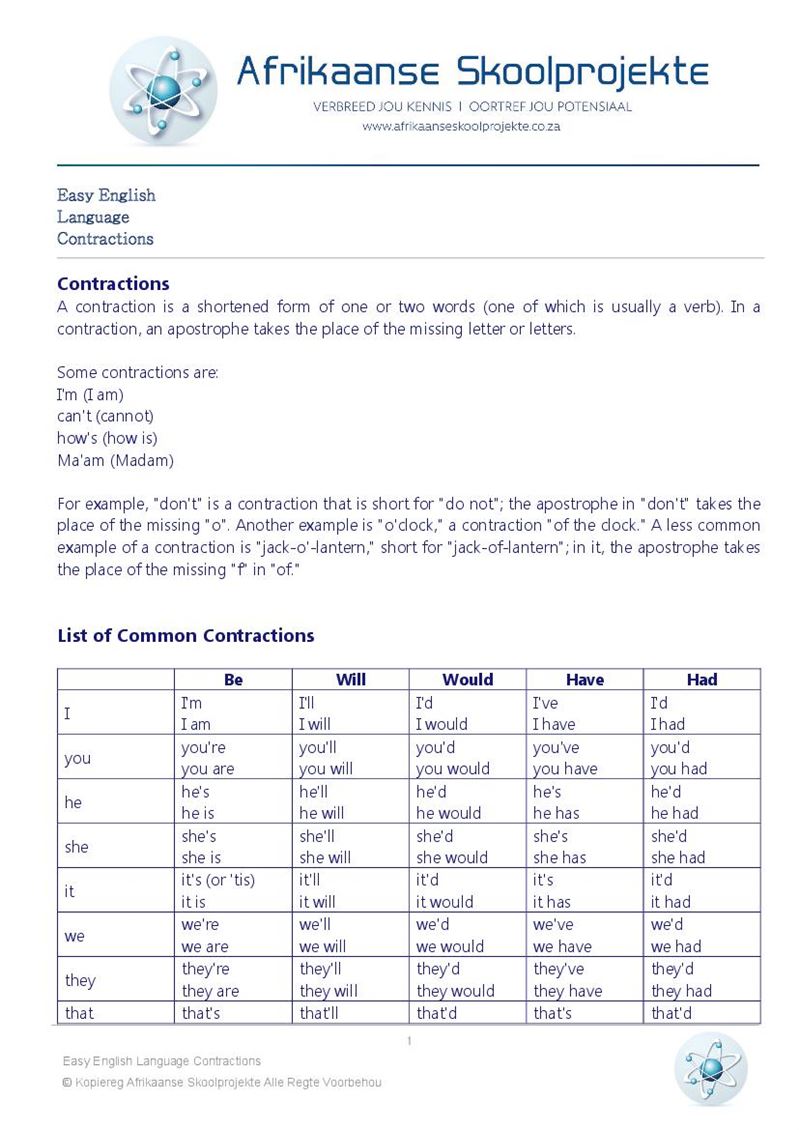 Afrikaanse Skoolprojekte
VERBREED JOU KENNIS I OORTREF JOU POTENSIAAL
www.afrikaanseskoolprojekte.co.za

Easy English
Language
Contractions

Contractions
A contraction is a shortened form of one or two words (one of which is usually a verb). In a contraction, an apostrophe takes the place of the missing letter or letters.

Some contractions are:
I'm (I am)
can't (cannot)
how's (how is)
Ma'am (Madam)

For example, "don't" is a contraction that is short for "do not"; the apostrophe in "don't" takes the place of the missing "o". Another example is "o'clock," a contraction "of the clock." A less common example of a contraction is "jack-o'-lantern," short for "jack-of-lantern"; in it, the apostrophe takes the place of the missing "f" in "of."

List of Common Contractions

| | Be | Will | Would | Have | Had |
|---|---|---|---|---|---|
| I | I'm I am | I'll I will | I'd I would | I've I have | I'd I had |
| you | you're you are | you'll you will | you'd you would | you've you have | you'd you had |
| he | he's he is | he'll he will | he'd he would | he's he has | he'd he had |
| she | she's she is | she'll she will | she'd she would | she's she has | she'd she had |
| it | it's (or 'tis) it is | it'll it will | it'd it would | it's it has | it'd it had |
| we | we're we are | we'll we will | we'd we would | we've we have | we'd we had |
| they | they're they are | they'll they will | they'd they would | they've they have | they'd they had |
| that | that's | that'll | that'd | that's | that'd |

1

Easy English Language Contractions
© Kopiereg Afrikaanse Skoolprojekte Alle Regte Voorbehou